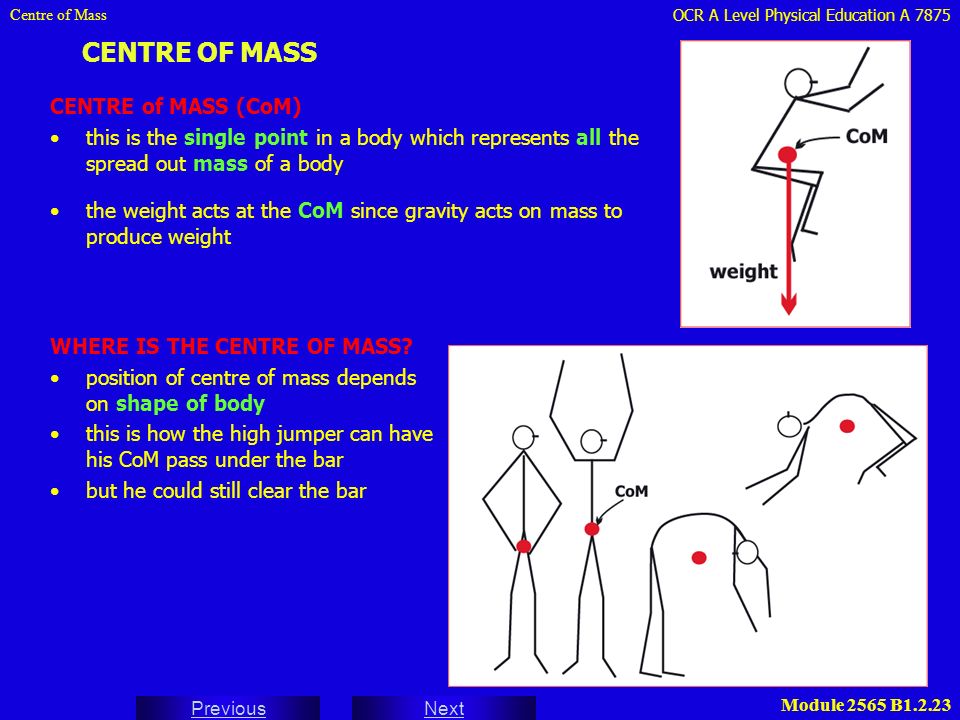 Centre of Mass

OCR A Level Physical Education A 7875

CENTRE OF MASS

CENTRE of MASS (CoM)

• this is the single point in a body which represents all the spread out mass of a body

• the weight acts at the CoM since gravity acts on mass to produce weight

CoM

weight

WHERE IS THE CENTRE OF MASS?

• position of centre of mass depends on shape of body

• this is how the high jumper can have his CoM pass under the bar

• but he could still clear the bar

CoM

Previous

Next

Module 2565 B1.2.23